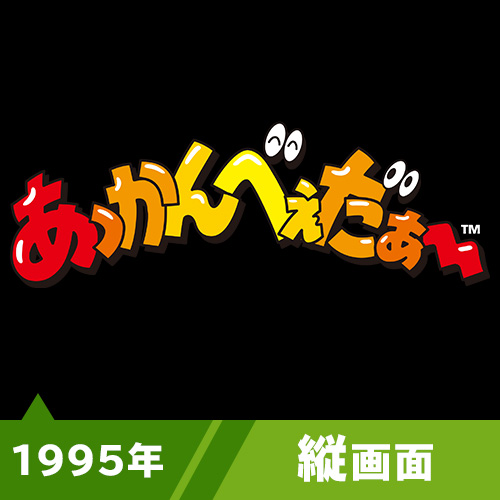 あっかんべぇだぁ~™

1995年

縦画面